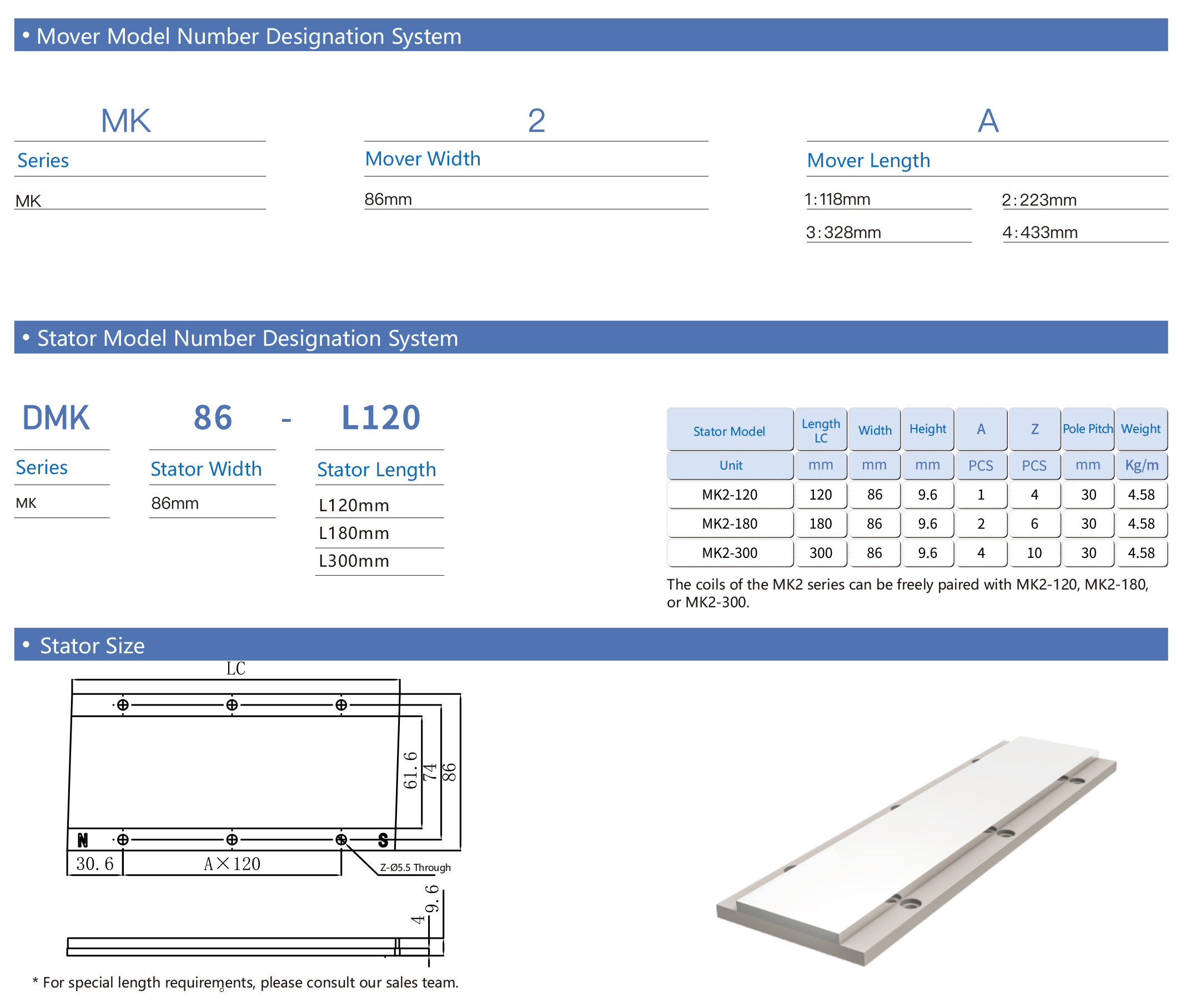 • Mover Model Number Designation System

MK
Series
MK

2
Mover Width
86mm

A
Mover Length
1:118mm
2:223mm
3:328mm
4:433mm

• Stator Model Number Designation System

DMK
Series
MK

86
Stator Width
86mm

-

L120
Stator Length
L120mm
L180mm
L300mm

| Stator Model | Length LC | Width | Height | A | Z | Pole Pitch | Weight |
|---|---|---|---|---|---|---|---|
| Unit | mm | mm | mm | PCS | PCS | mm | Kg/m |
| MK2-120 | 120 | 86 | 9.6 | 1 | 4 | 30 | 4.58 |
| MK2-180 | 180 | 86 | 9.6 | 2 | 6 | 30 | 4.58 |
| MK2-300 | 300 | 86 | 9.6 | 4 | 10 | 30 | 4.58 |

The coils of the MK2 series can be freely paired with MK2-120, MK2-180, or MK2-300.

• Stator Size

LC
61.6
74
86
N
S
30.6
A×120
Z-Ø5.5 Through
4
9.6

* For special length requirements, please consult our sales team.